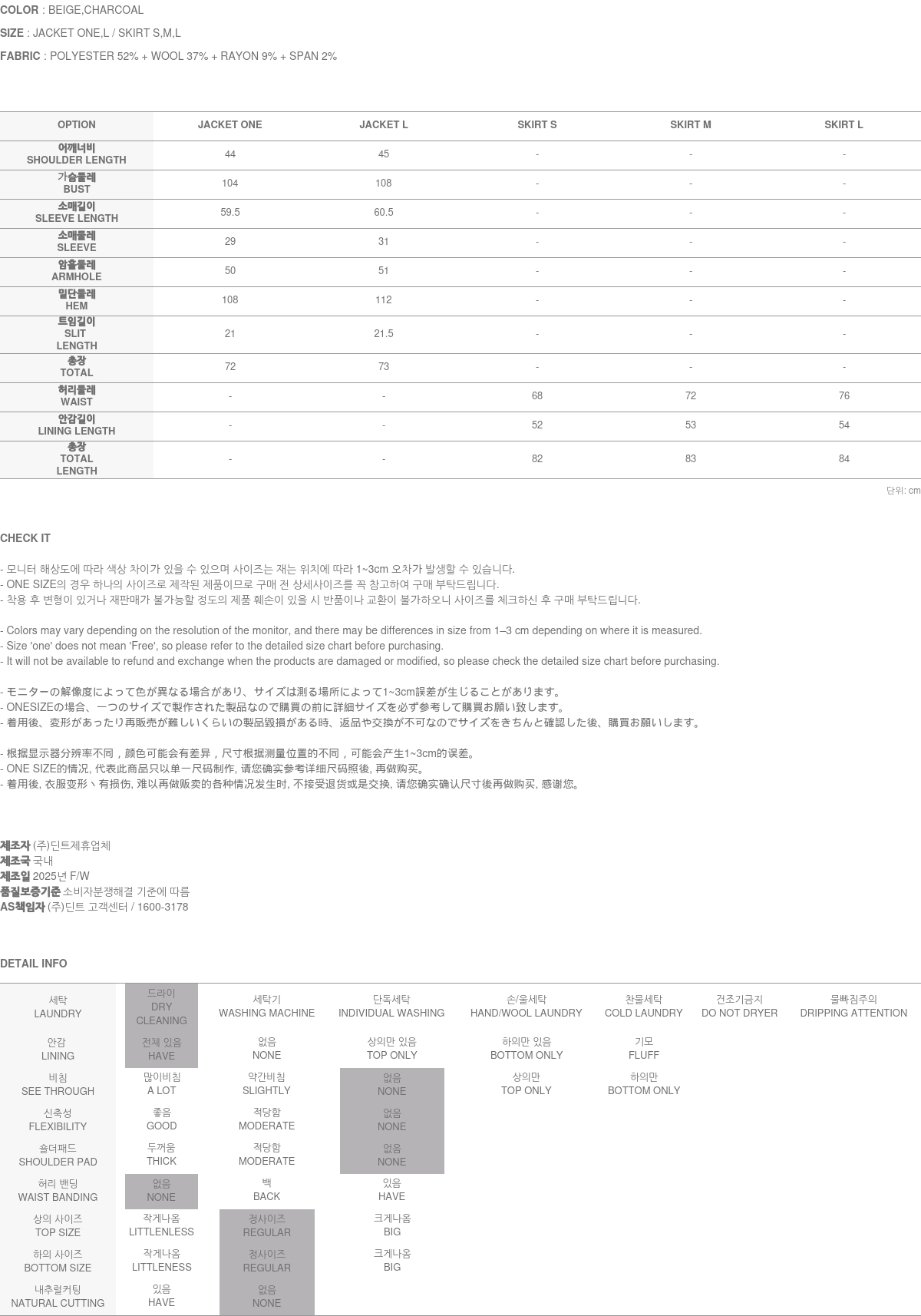 COLOR : BEIGE,CHARCOAL

SIZE : JACKET ONE,L / SKIRT S,M,L

FABRIC : POLYESTER 52% + WOOL 37% + RAYON 9% + SPAN 2%

| OPTION | JACKET ONE | JACKET L | SKIRT S | SKIRT M | SKIRT L |
|---|---|---|---|---|---|
| 어깨너비 SHOULDER LENGTH | 44 | 45 | - | - | - |
| 가슴둘레 BUST | 104 | 108 | - | - | - |
| 소매길이 SLEEVE LENGTH | 59.5 | 60.5 | - | - | - |
| 소매둘레 SLEEVE | 29 | 31 | - | - | - |
| 암홀둘레 ARMHOLE | 50 | 51 | - | - | - |
| 밑단둘레 HEM | 108 | 112 | - | - | - |
| 트임길이 SLIT LENGTH | 21 | 21.5 | - | - | - |
| 총장 TOTAL | 72 | 73 | - | - | - |
| 허리둘레 WAIST | - | - | 68 | 72 | 76 |
| 안감길이 LINING LENGTH | - | - | 52 | 53 | 54 |
| 총장 TOTAL LENGTH | - | - | 82 | 83 | 84 |

단위: cm

CHECK IT

- 모니터 해상도에 따라 색상 차이가 있을 수 있으며 사이즈는 재는 위치에 따라 1~3cm 오차가 발생할 수 있습니다.
- ONE SIZE의 경우 하나의 사이즈로 제작된 제품이므로 구매 전 상세사이즈를 꼭 참고하여 구매 부탁드립니다.
- 착용 후 변형이 있거나 재판매가 불가능할 정도의 제품 훼손이 있을 시 반품이나 교환이 불가하오니 사이즈를 체크하신 후 구매 부탁드립니다.

- Colors may vary depending on the resolution of the monitor, and there may be differences in size from 1–3 cm depending on where it is measured.
- Size 'one' does not mean 'Free', so please refer to the detailed size chart before purchasing.
- It will not be available to refund and exchange when the products are damaged or modified, so please check the detailed size chart before purchasing.

- モニターの解像度によって色が異なる場合があり、サイズは測る場所によって1~3cm誤差が生じることがあります。
- ONESIZEの場合、一つのサイズで製作された製品なので購買の前に詳細サイズを必ず参考して購買お願い致します。
- 着用後、変形があったり再販売が難しいくらいの製品毀損がある時、返品や交換が不可なのでサイズをきちんと確認した後、購買お願いします。

- 根据显示器分辨率不同，颜色可能会有差异，尺寸根据测量位置的不同，可能会产生1~3cm的误差。
- ONE SIZE的情况, 代表此商品只以单一尺码制作, 请您确实参考详细尺码照後, 再做购买。
- 着用後, 衣服变形丶有损伤, 难以再做贩卖的各种情况发生时, 不接受退货或是交换, 请您确实确认尺寸後再做购买, 感谢您。

제조자 (주)딘트제휴업체
제조국 국내
제조일 2025년 F/W
품질보증기준 소비자분쟁해결 기준에 따름
AS책임자 (주)딘트 고객센터 / 1600-3178

DETAIL INFO

| 세탁 LAUNDRY | 드라이 DRY CLEANING | 세탁기 WASHING MACHINE | 단독세탁 INDIVIDUAL WASHING | 손/울세탁 HAND/WOOL LAUNDRY | 찬물세탁 COLD LAUNDRY | 건조기금지 DO NOT DRYER | 물빠짐주의 DRIPPING ATTENTION |
|---|---|---|---|---|---|---|---|
| 안감 LINING | 전체 있음 HAVE | 없음 NONE | 상의만 있음 TOP ONLY | 하의만 있음 BOTTOM ONLY | 기모 FLUFF | | |
| 비침 SEE THROUGH | 많이비침 A LOT | 약간비침 SLIGHTLY | 없음 NONE | 상의만 TOP ONLY | 하의만 BOTTOM ONLY | | |
| 신축성 FLEXIBILITY | 좋음 GOOD | 적당함 MODERATE | 없음 NONE | | | | |
| 숄더패드 SHOULDER PAD | 두꺼움 THICK | 적당함 MODERATE | 없음 NONE | | | | |
| 허리 밴딩 WAIST BANDING | 없음 NONE | 백 BACK | 있음 HAVE | | | | |
| 상의 사이즈 TOP SIZE | 작게나옴 LITTLENLESS | 정사이즈 REGULAR | 크게나옴 BIG | | | | |
| 하의 사이즈 BOTTOM SIZE | 작게나옴 LITTLENESS | 정사이즈 REGULAR | 크게나옴 BIG | | | | |
| 내추럴커팅 NATURAL CUTTING | 있음 HAVE | 없음 NONE | | | | | |